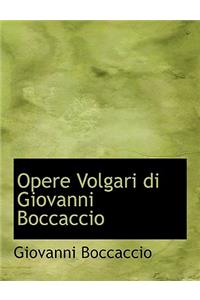 Opere Volgari di Giovanni Boccaccio

Giovanni Boccaccio